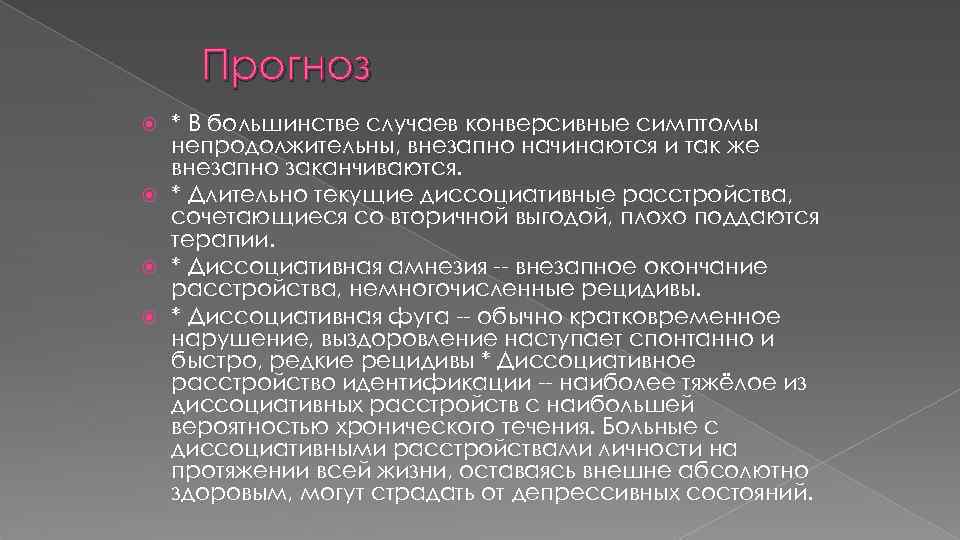 Прогноз

* В большинстве случаев конверсивные симптомы непродолжительны, внезапно начинаются и так же внезапно заканчиваются.

* Длительно текущие диссоциативные расстройства, сочетающиеся со вторичной выгодой, плохо поддаются терапии.

* Диссоциативная амнезия -- внезапное окончание расстройства, немногочисленные рецидивы.

* Диссоциативная фуга -- обычно кратковременное нарушение, выздоровление наступает спонтанно и быстро, редкие рецидивы * Диссоциативное расстройство идентификации -- наиболее тяжёлое из диссоциативных расстройств с наибольшей вероятностью хронического течения. Больные с диссоциативными расстройствами личности на протяжении всей жизни, оставаясь внешне абсолютно здоровым, могут страдать от депрессивных состояний.